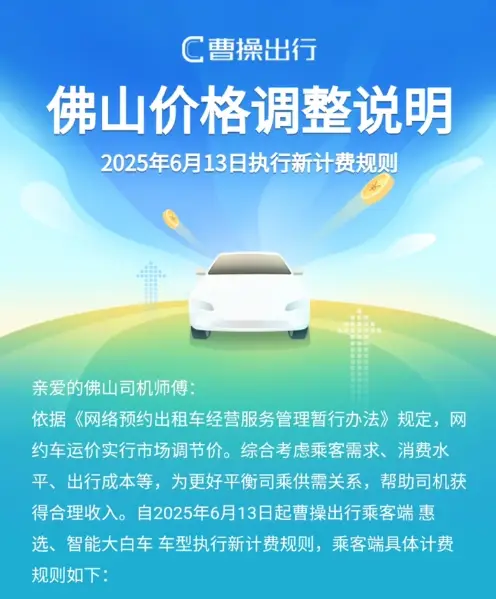 曹操出行

佛山价格调整说明

2025年6月13日执行新计费规则

亲爱的佛山司机师傅：

依据《网络预约出租车经营服务管理暂行办法》规定，网约车运价实行市场调节价。综合考虑乘客需求、消费水平、出行成本等，为更好平衡司乘供需关系，帮助司机获得合理收入。自2025年6月13日起曹操出行乘客端 惠选、智能大白车 车型执行新计费规则，乘客端具体计费规则如下：